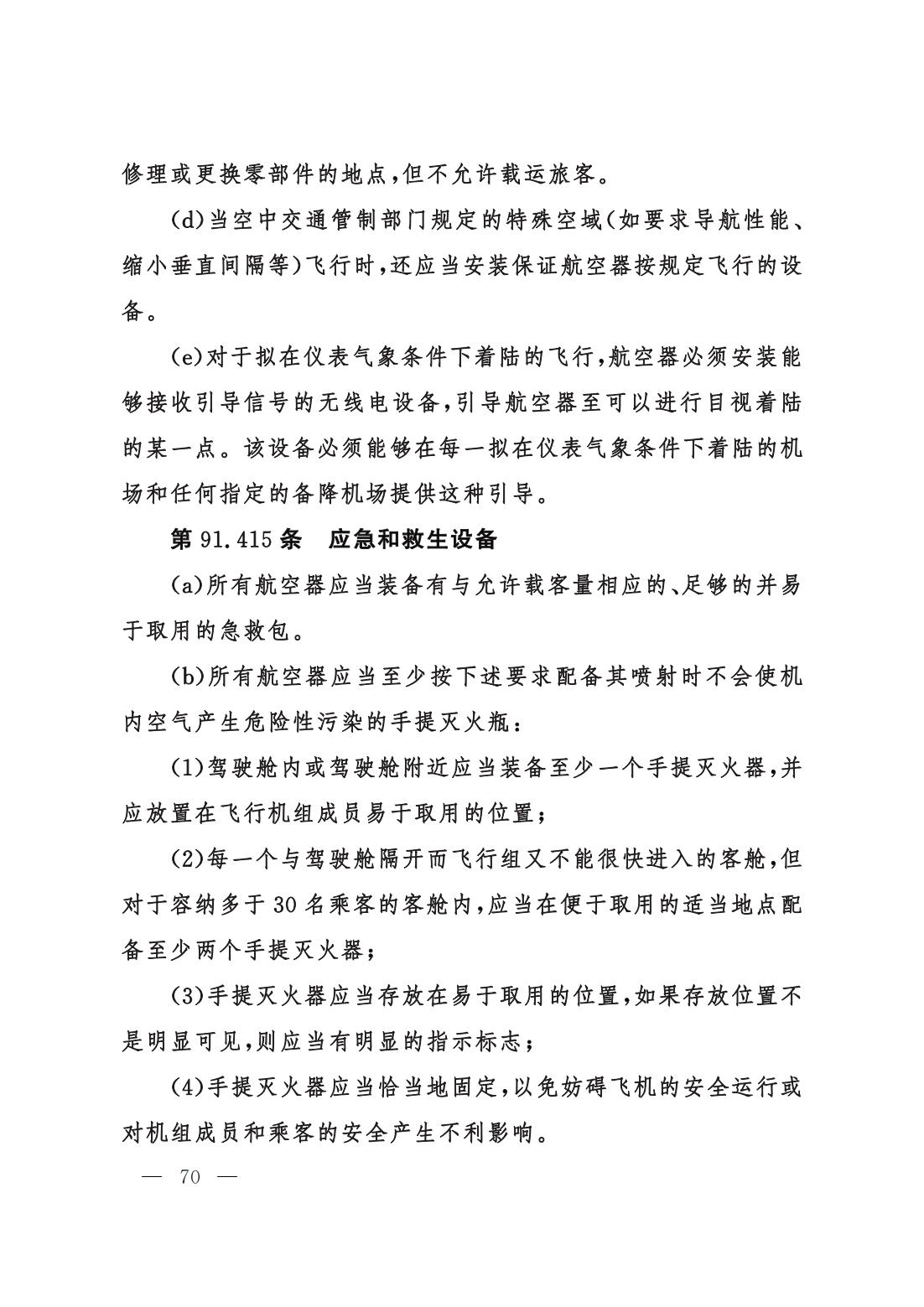 修理或更换零部件的地点,但不允许载运旅客。

(d)当空中交通管制部门规定的特殊空域(如要求导航性能、缩小垂直间隔等)飞行时,还应当安装保证航空器按规定飞行的设备。

(e)对于拟在仪表气象条件下着陆的飞行,航空器必须安装能够接收引导信号的无线电设备,引导航空器至可以进行目视着陆的某一点。该设备必须能够在每一拟在仪表气象条件下着陆的机场和任何指定的备降机场提供这种引导。

第 91.415 条　应急和救生设备

(a)所有航空器应当装备有与允许载客量相应的、足够的并易于取用的急救包。

(b)所有航空器应当至少按下述要求配备其喷射时不会使机内空气产生危险性污染的手提灭火瓶:

(1)驾驶舱内或驾驶舱附近应当装备至少一个手提灭火器,并应放置在飞行机组成员易于取用的位置;

(2)每一个与驾驶舱隔开而飞行组又不能很快进入的客舱,但对于容纳多于 30 名乘客的客舱内,应当在便于取用的适当地点配备至少两个手提灭火器;

(3)手提灭火器应当存放在易于取用的位置,如果存放位置不是明显可见,则应当有明显的指示标志;

(4)手提灭火器应当恰当地固定,以免妨碍飞机的安全运行或对机组成员和乘客的安全产生不利影响。

— 70 —